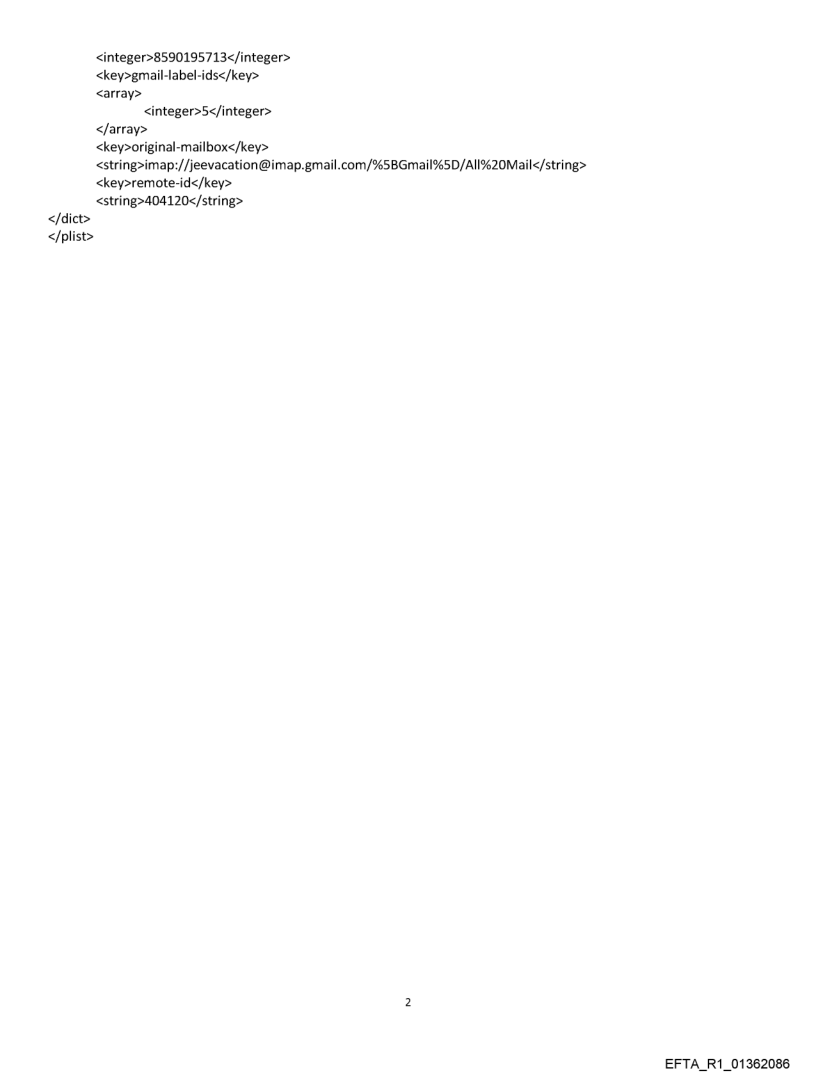 <integer>8590195713</integer>
<key>gmail-label-ids</key>
<array>
<integer>5</integer>
</array>
<key>original-mailbox</key>
<string>imap://jeevacation@imap.gmail.com/%5BGmail%5D/All%20Mail</string>
<key>remote-id</key>
<string>404120</string>
</dict>
</plist>

2

EFTA_R1_01362086